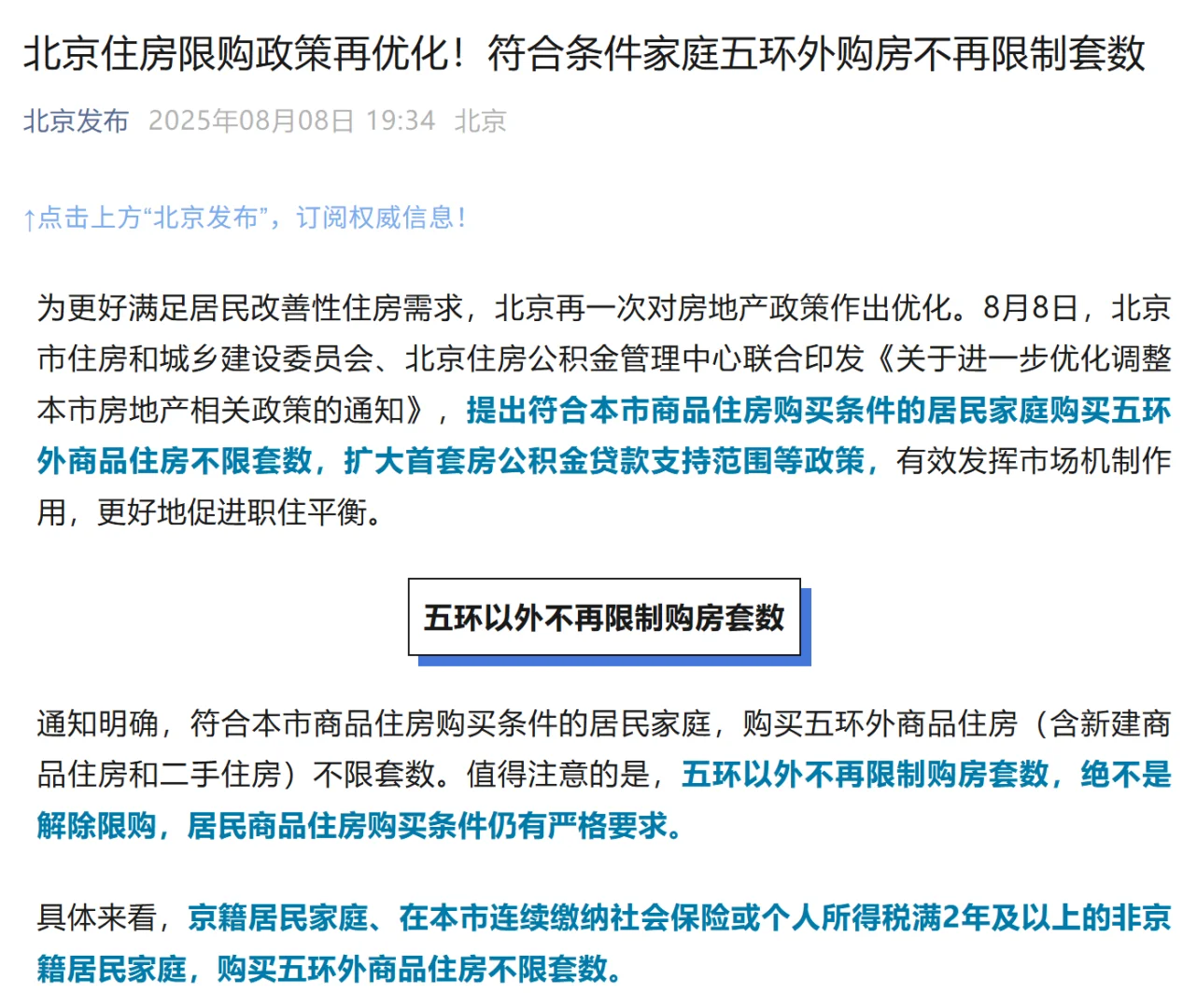 北京住房限购政策再优化！符合条件家庭五环外购房不再限制套数

北京发布 2025年08月08日 19:34 北京

↑点击上方“北京发布”，订阅权威信息！

为更好满足居民改善性住房需求，北京再一次对房地产政策作出优化。8月8日，北京市住房和城乡建设委员会、北京住房公积金管理中心联合印发《关于进一步优化调整本市房地产相关政策的通知》，提出符合本市商品住房购买条件的居民家庭购买五环外商品住房不限套数，扩大首套房公积金贷款支持范围等政策，有效发挥市场机制作用，更好地促进职住平衡。

五环以外不再限制购房套数

通知明确，符合本市商品住房购买条件的居民家庭，购买五环外商品住房（含新建商品住房和二手住房）不限套数。值得注意的是，五环以外不再限制购房套数，绝不是解除限购，居民商品住房购买条件仍有严格要求。

具体来看，京籍居民家庭、在本市连续缴纳社会保险或个人所得税满2年及以上的非京籍居民家庭，购买五环外商品住房不限套数。